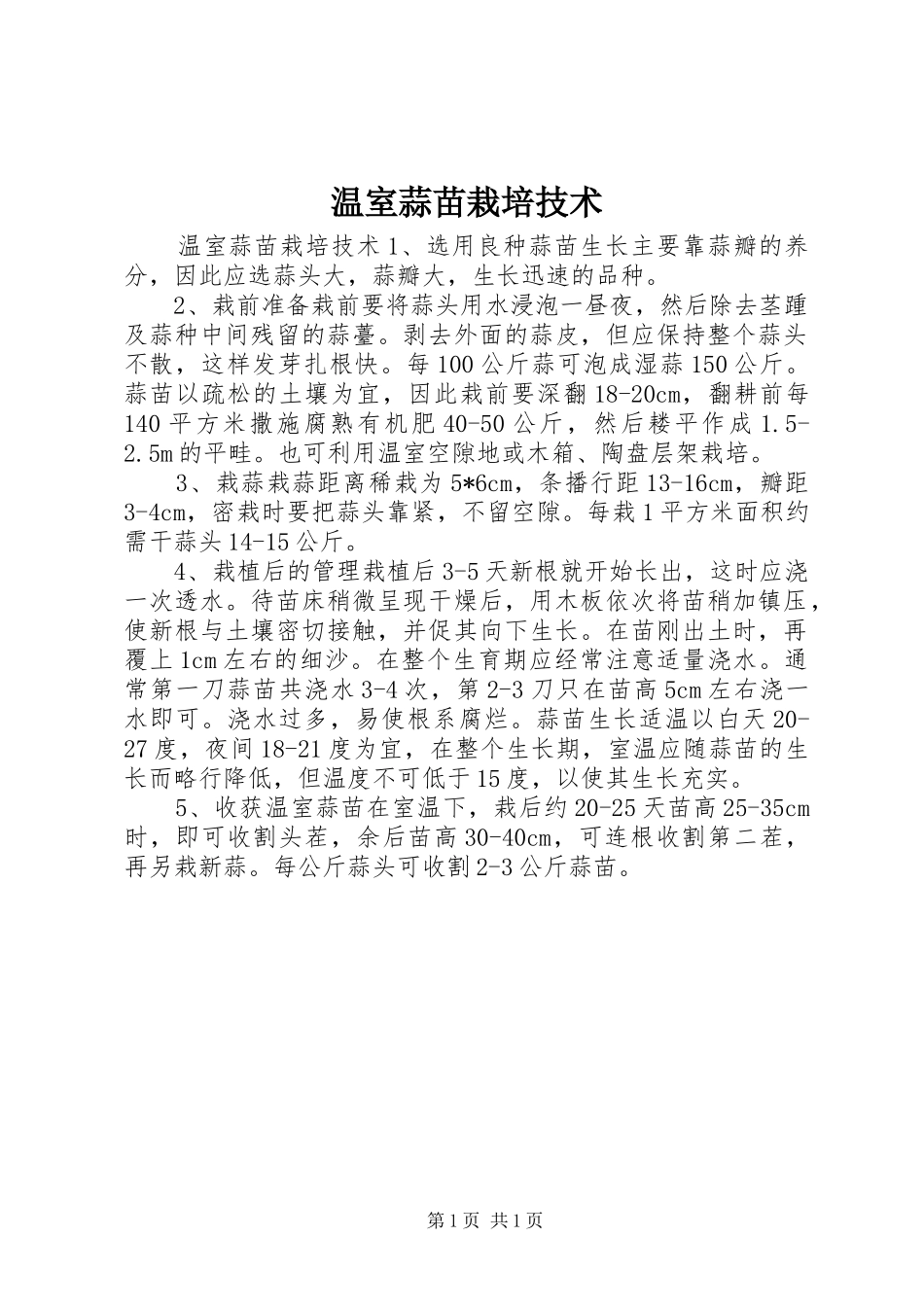 温室蒜苗栽培技术

温室蒜苗栽培技术 1、选用良种蒜苗生长主要靠蒜瓣的养分，因此应选蒜头大，蒜瓣大，生长迅速的品种。

2、栽前准备栽前要将蒜头用水浸泡一昼夜，然后除去茎踵及蒜种中间残留的蒜薹。剥去外面的蒜皮，但应保持整个蒜头不散，这样发芽扎根快。每 100 公斤蒜可泡成湿蒜 150 公斤。蒜苗以疏松的土壤为宜，因此栽前要深翻 18-20cm，翻耕前每 140 平方米撒施腐熟有机肥 40-50 公斤，然后耧平作成 1.5-2.5m 的平畦。也可利用温室空隙地或木箱、陶盘层架栽培。

3、栽蒜栽蒜距离稀栽为 5*6cm，条播行距 13-16cm，瓣距 3-4cm，密栽时要把蒜头靠紧，不留空隙。每栽 1 平方米面积约需干蒜头 14-15 公斤。

4、栽植后的管理栽植后 3-5 天新根就开始长出，这时应浇一次透水。待苗床稍微呈现干燥后，用木板依次将苗稍加镇压，使新根与土壤密切接触，并促其向下生长。在苗刚出土时，再覆上 1cm 左右的细沙。在整个生育期应经常注意适量浇水。通常第一刀蒜苗共浇水 3-4 次，第 2-3 刀只在苗高 5cm 左右浇一水即可。浇水过多，易使根系腐烂。蒜苗生长适温以白天 20-27 度，夜间 18-21 度为宜，在整个生长期，室温应随蒜苗的生长而略行降低，但温度不可低于 15 度，以使其生长充实。

5、收获温室蒜苗在室温下，栽后约 20-25 天苗高 25-35cm 时，即可收割头茬，余后苗高 30-40cm，可连根收割第二茬，再另栽新蒜。每公斤蒜头可收割 2-3 公斤蒜苗。

第 1 页 共 1 页